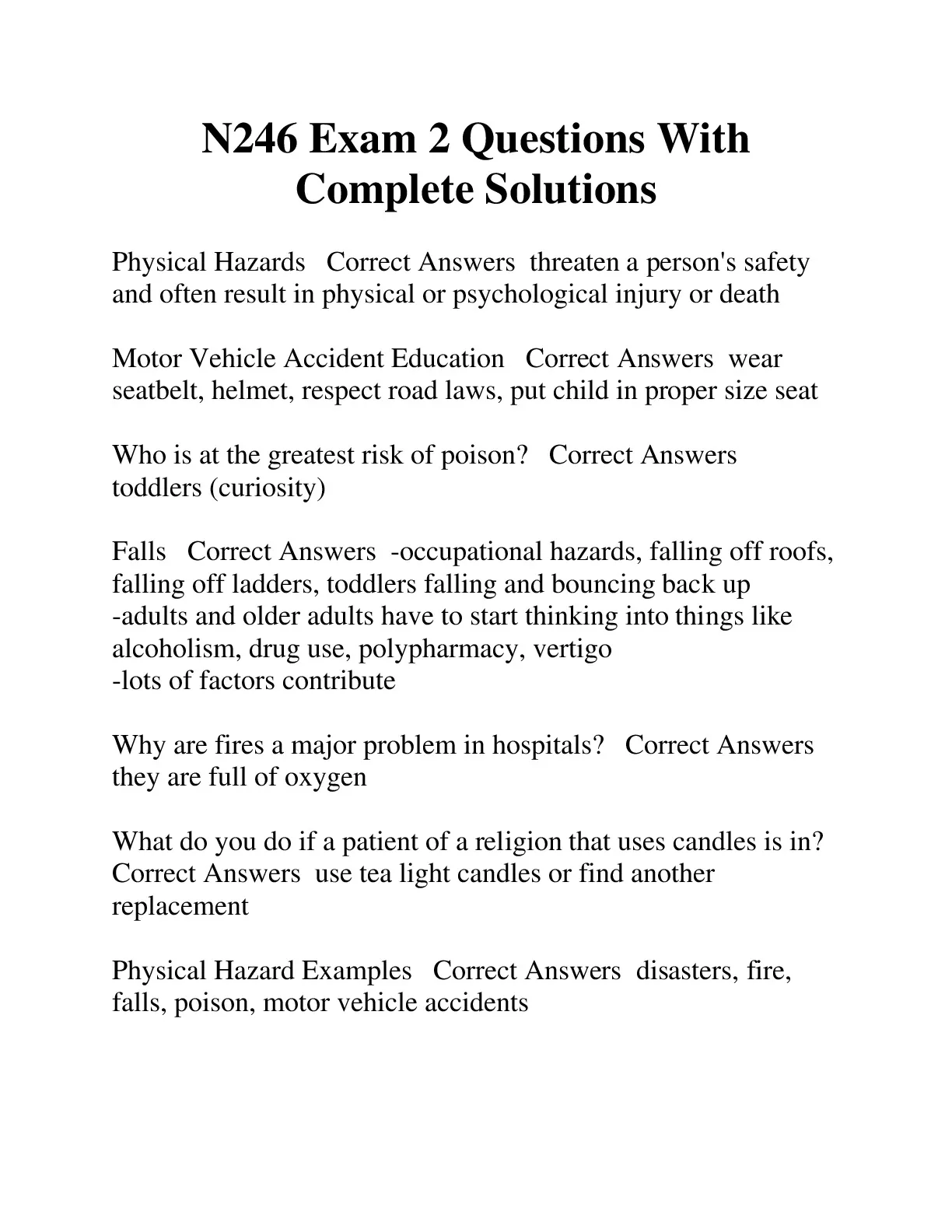 N246 Exam 2 Questions With Complete Solutions

Physical Hazards   Correct Answers  threaten a person's safety and often result in physical or psychological injury or death

Motor Vehicle Accident Education   Correct Answers  wear seatbelt, helmet, respect road laws, put child in proper size seat

Who is at the greatest risk of poison?   Correct Answers  toddlers (curiosity)

Falls   Correct Answers  -occupational hazards, falling off roofs, falling off ladders, toddlers falling and bouncing back up
-adults and older adults have to start thinking into things like alcoholism, drug use, polypharmacy, vertigo
-lots of factors contribute

Why are fires a major problem in hospitals?   Correct Answers  they are full of oxygen

What do you do if a patient of a religion that uses candles is in?   Correct Answers  use tea light candles or find another replacement

Physical Hazard Examples   Correct Answers  disasters, fire, falls, poison, motor vehicle accidents